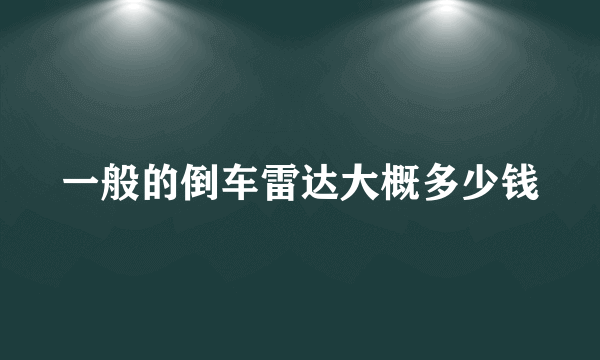 一般的倒车雷达大概多少钱